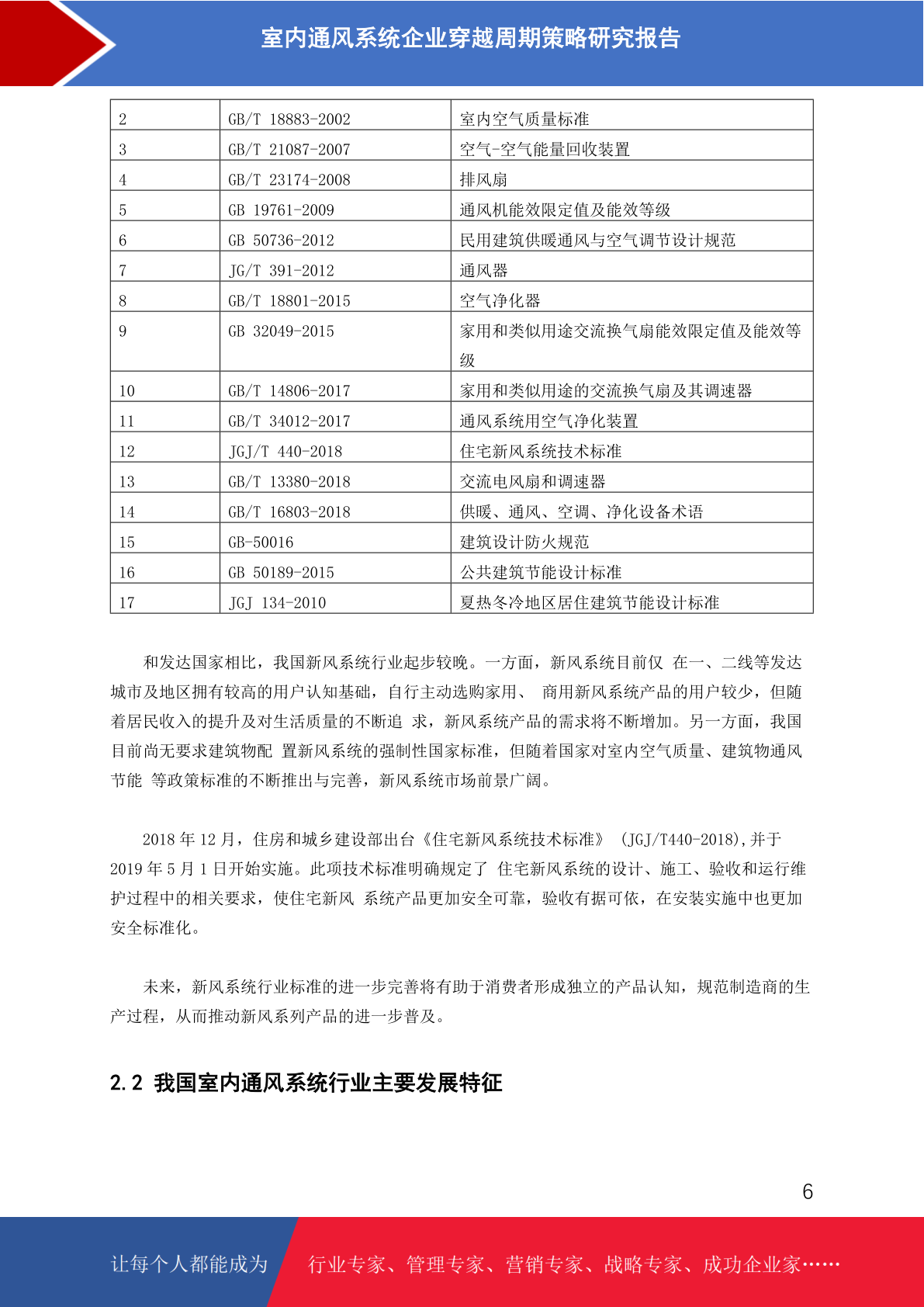 室内通风系统企业穿越周期策略研究报告

| 2 | GB/T 18883-2002 | 室内空气质量标准 |
|---|---|---|
| 3 | GB/T 21087-2007 | 空气-空气能量回收装置 |
| 4 | GB/T 23174-2008 | 排风扇 |
| 5 | GB 19761-2009 | 通风机能效限定值及能效等级 |
| 6 | GB 50736-2012 | 民用建筑供暖通风与空气调节设计规范 |
| 7 | JG/T 391-2012 | 通风器 |
| 8 | GB/T 18801-2015 | 空气净化器 |
| 9 | GB 32049-2015 | 家用和类似用途交流换气扇能效限定值及能效等级 |
| 10 | GB/T 14806-2017 | 家用和类似用途的交流换气扇及其调速器 |
| 11 | GB/T 34012-2017 | 通风系统用空气净化装置 |
| 12 | JGJ/T 440-2018 | 住宅新风系统技术标准 |
| 13 | GB/T 13380-2018 | 交流电风扇和调速器 |
| 14 | GB/T 16803-2018 | 供暖、通风、空调、净化设备术语 |
| 15 | GB-50016 | 建筑设计防火规范 |
| 16 | GB 50189-2015 | 公共建筑节能设计标准 |
| 17 | JGJ 134-2010 | 夏热冬冷地区居住建筑节能设计标准 |

和发达国家相比，我国新风系统行业起步较晚。一方面，新风系统目前仅 在一、二线等发达城市及地区拥有较高的用户认知基础，自行主动选购家用、 商用新风系统产品的用户较少，但随着居民收入的提升及对生活质量的不断追 求，新风系统产品的需求将不断增加。另一方面，我国目前尚无要求建筑物配 置新风系统的强制性国家标准，但随着国家对室内空气质量、建筑物通风节能 等政策标准的不断推出与完善，新风系统市场前景广阔。

2018 年 12 月，住房和城乡建设部出台《住宅新风系统技术标准》 (JGJ/T440-2018),并于 2019 年 5 月 1 日开始实施。此项技术标准明确规定了 住宅新风系统的设计、施工、验收和运行维护过程中的相关要求，使住宅新风 系统产品更加安全可靠，验收有据可依，在安装实施中也更加安全标准化。

未来，新风系统行业标准的进一步完善将有助于消费者形成独立的产品认知，规范制造商的生产过程，从而推动新风系列产品的进一步普及。

2.2 我国室内通风系统行业主要发展特征

6

让每个人都能成为 行业专家、管理专家、营销专家、战略专家、成功企业家……